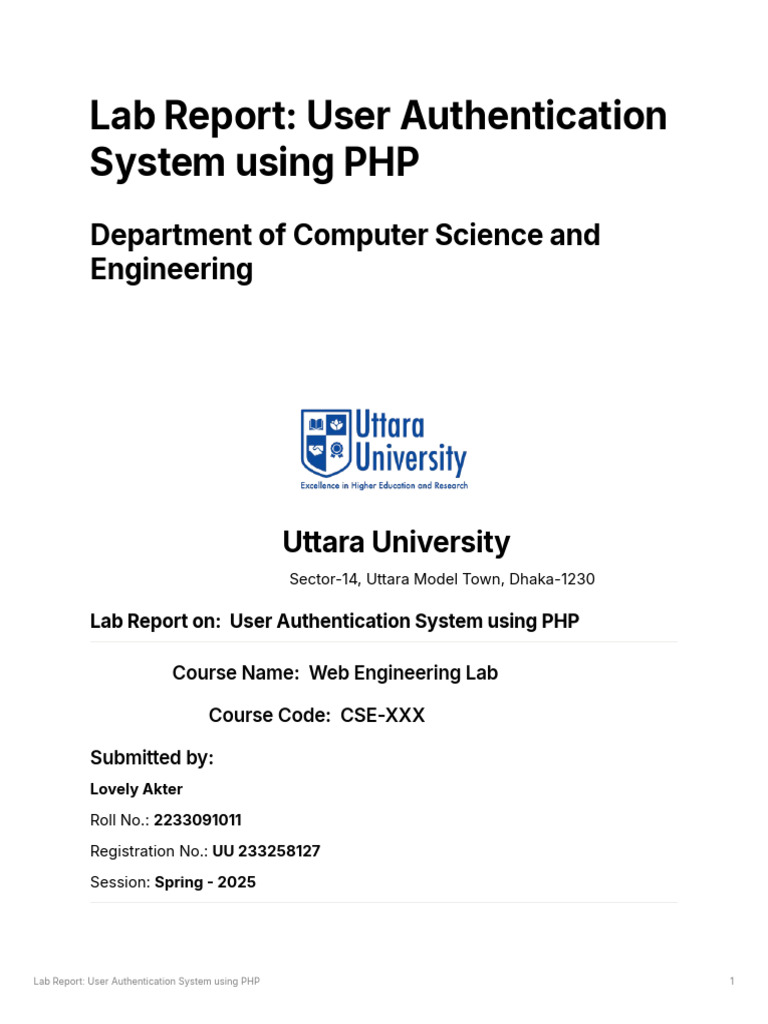 Lab Report: User Authentication System using PHP

Department of Computer Science and Engineering

Uttara University
Excellence in Higher Education and Research

Uttara University

Sector-14, Uttara Model Town, Dhaka-1230

Lab Report on: User Authentication System using PHP

Course Name: Web Engineering Lab

Course Code: CSE-XXX

Submitted by:

Lovely Akter

Roll No.: 2233091011

Registration No.: UU 233258127

Session: Spring - 2025

Lab Report: User Authentication System using PHP

1